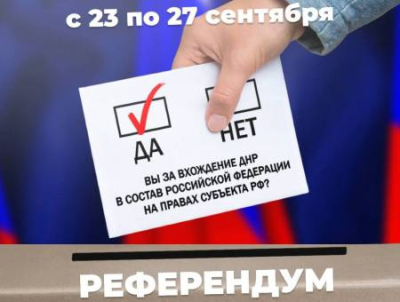 с 23 по 27 сентября

ДА

НЕТ

ВЫ ЗА ВХОЖДЕНИЕ ДНР В СОСТАВ РОССИЙСКОЙ ФЕДЕРАЦИИ НА ПРАВАХ СУБЪЕКТА РФ?

РЕФЕРЕНДУМ